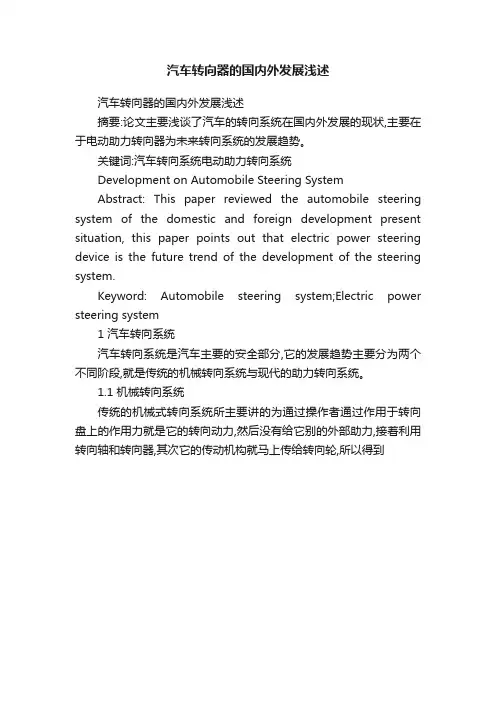 汽车转向器的国内外发展浅述

汽车转向器的国内外发展浅述

摘要:论文主要浅谈了汽车的转向系统在国内外发展的现状,主要在于电动助力转向器为未来转向系统的发展趋势。

关键词:汽车转向系统电动助力转向系统

Development on Automobile Steering System

Abstract: This paper reviewed the automobile steering system of the domestic and foreign development present situation, this paper points out that electric power steering device is the future trend of the development of the steering system.

Keyword: Automobile steering system;Electric power steering system

1 汽车转向系统

汽车转向系统是汽车主要的安全部分,它的发展趋势主要分为两个不同阶段,就是传统的机械转向系统与现代的助力转向系统。

1.1 机械转向系统

传统的机械式转向系统所主要讲的为通过操作者通过作用于转向盘上的作用力就是它的转向动力,然后没有给它别的外部助力,接着利用转向轴和转向器,其次它的传动机构就马上传给转向轮,所以得到